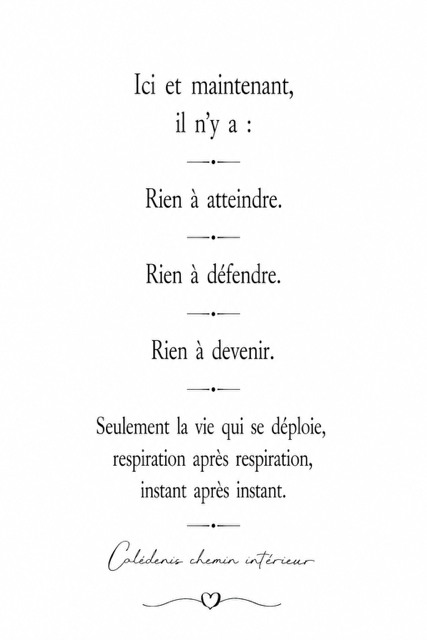 Ici et maintenant,
il n'y a :

Rien à atteindre.

Rien à défendre.

Rien à devenir.

Seulement la vie qui se déploie,
respiration après respiration,
instant après instant.

Calédenis chemin intérieur